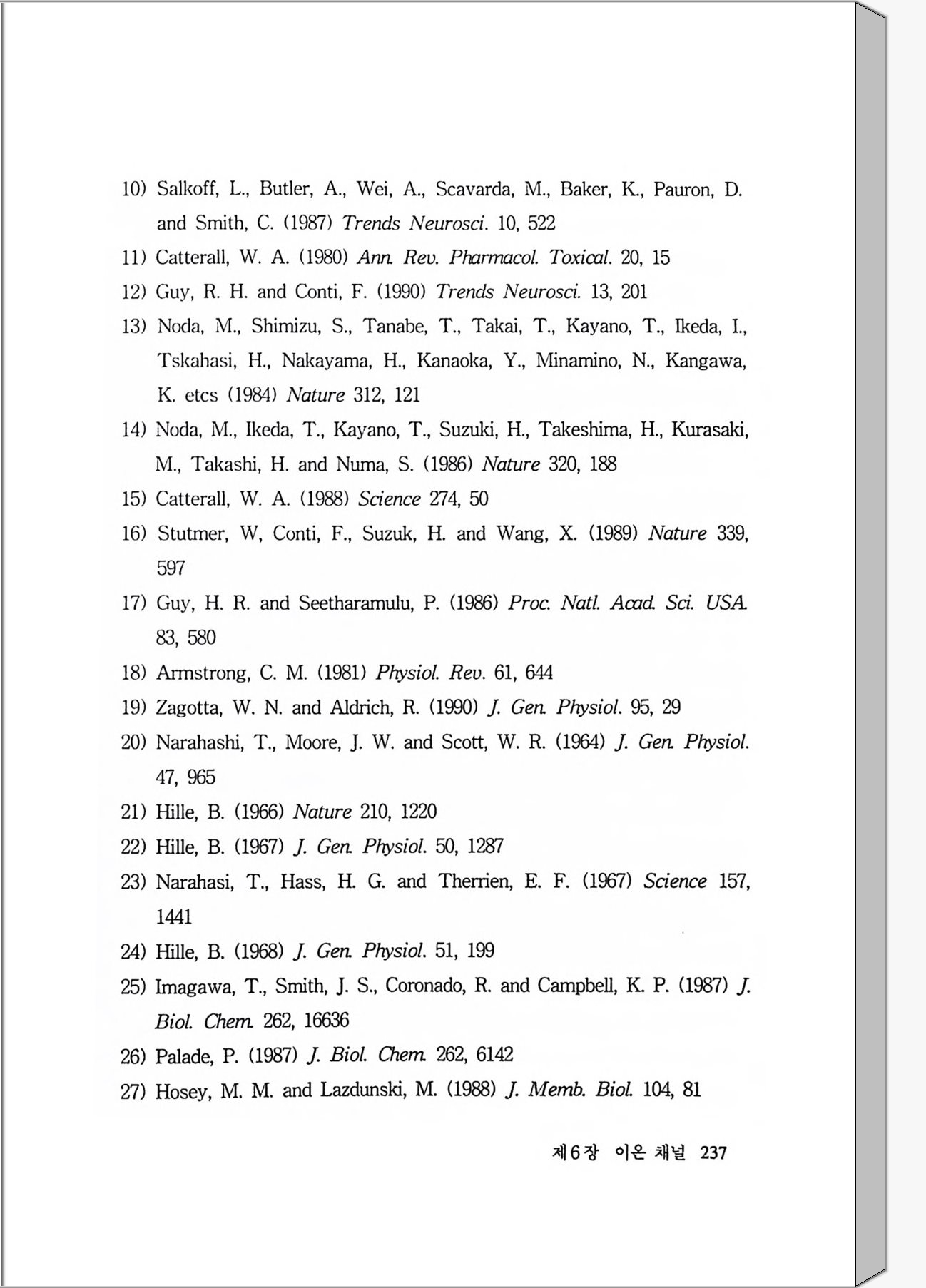 10) Salkoff, L., Butler, A., Wei, A., Scavarda, M., Baker, K., Pauron, D. and Smith, C. (1987) Trends Neurosci. 10, 522

11) Catterall, W. A. (1980) Ann. Rev. Pharmacol. Toxical. 20, 15

12) Guy, R. H. and Conti, F. (1990) Trends Neurosci. 13, 201

13) Noda, M., Shimizu, S., Tanabe, T., Takai, T., Kayano, T., Ikeda, I., Tskahasi, H., Nakayama, H., Kanaoka, Y., Minamino, N., Kangawa, K. etcs (1984) Nature 312, 121

14) Noda, M., Ikeda, T., Kayano, T., Suzuki, H., Takeshima, H., Kurasaki, M., Takashi, H. and Numa, S. (1986) Nature 320, 188

15) Catterall, W. A. (1988) Science 274, 50

16) Stutmer, W, Conti, F., Suzuk, H. and Wang, X. (1989) Nature 339, 597

17) Guy, H. R. and Seetharamulu, P. (1986) Proc. Natl. Acad. Sci. USA. 83, 580

18) Armstrong, C. M. (1981) Physiol. Rev. 61, 644

19) Zagotta, W. N. and Aldrich, R. (1990) J. Gen. Physiol. 95, 29

20) Narahashi, T., Moore, J. W. and Scott, W. R. (1964) J. Gen. Physiol. 47, 965

21) Hille, B. (1966) Nature 210, 1220

22) Hille, B. (1967) J. Gen. Physiol. 50, 1287

23) Narahasi, T., Hass, H. G. and Therrien, E. F. (1967) Science 157, 1441

24) Hille, B. (1968) J. Gen. Physiol. 51, 199

25) Imagawa, T., Smith, J. S., Coronado, R. and Campbell, K. P. (1987) J. Biol. Chem. 262, 16636

26) Palade, P. (1987) J. Biol. Chem. 262, 6142

27) Hosey, M. M. and Lazdunski, M. (1988) J. Memb. Biol. 104, 81

제6장 이온 채널 237